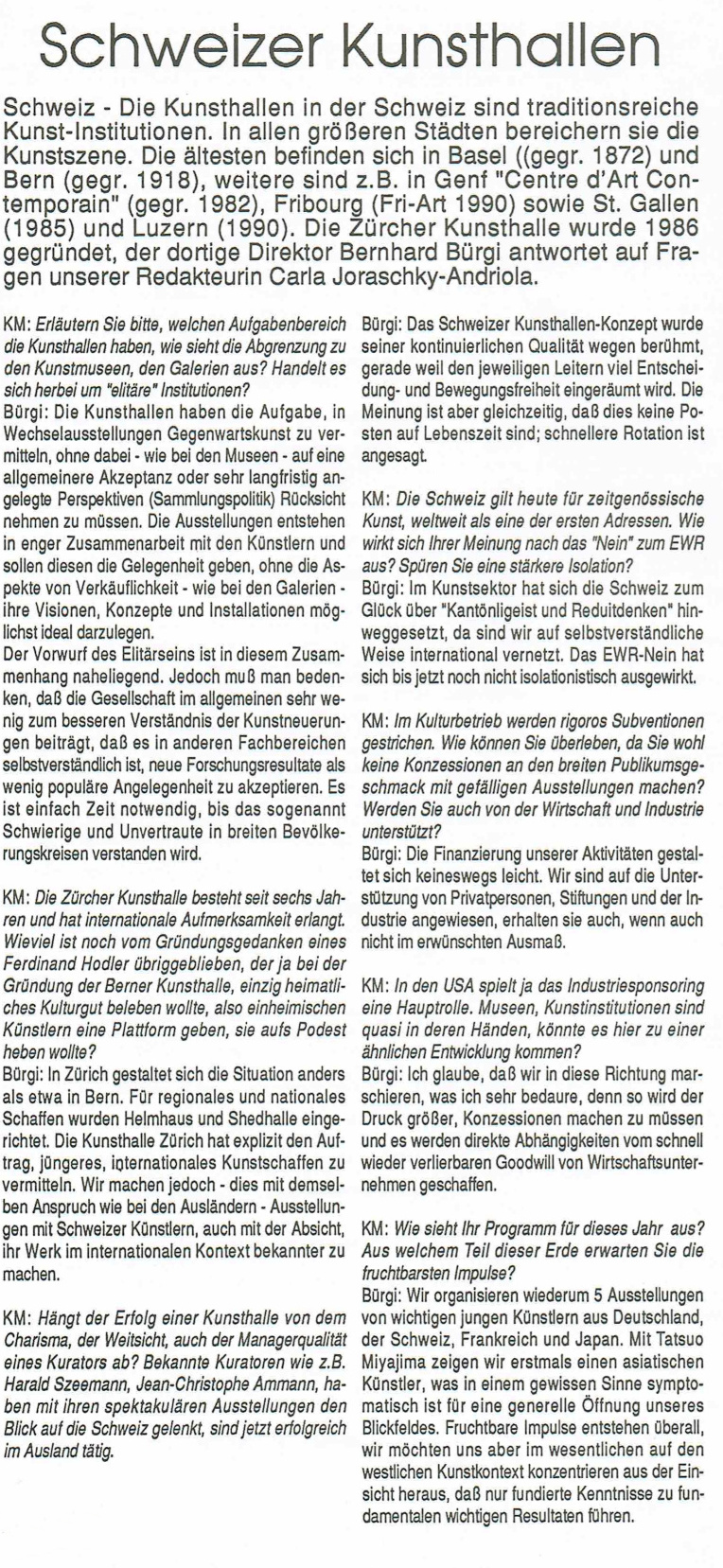 Schweizer Kunsthallen

Schweiz - Die Kunsthallen in der Schweiz sind traditionsreiche Kunst-Institutionen. In allen größeren Städten bereichern sie die Kunstszene. Die ältesten befinden sich in Basel ((gegr. 1872) und Bern (gegr. 1918), weitere sind z.B. in Genf "Centre d'Art Contemporain" (gegr. 1982), Fribourg (Fri-Art 1990) sowie St. Gallen (1985) und Luzern (1990). Die Zürcher Kunsthalle wurde 1986 gegründet, der dortige Direktor Bernhard Bürgi antwortet auf Fragen unserer Redakteurin Carla Joraschky-Andriola.

KM: Erläutern Sie bitte, welchen Aufgabenbereich die Kunsthallen haben, wie sieht die Abgrenzung zu den Kunstmuseen, den Galerien aus? Handelt es sich herbei um "elitäre" Institutionen?
Bürgi: Die Kunsthallen haben die Aufgabe, in Wechselausstellungen Gegenwartskunst zu vermitteln, ohne dabei - wie bei den Museen - auf eine allgemeinere Akzeptanz oder sehr langfristig angelegte Perspektiven (Sammlungspolitik) Rücksicht nehmen zu müssen. Die Ausstellungen entstehen in enger Zusammenarbeit mit den Künstlern und sollen diesen die Gelegenheit geben, ohne die Aspekte von Verkäuflichkeit - wie bei den Galerien - ihre Visionen, Konzepte und Installationen möglichst ideal darzulegen.
Der Vorwurf des Elitärseins ist in diesem Zusammenhang naheliegend. Jedoch muß man bedenken, daß die Gesellschaft im allgemeinen sehr wenig zum besseren Verständnis der Kunstneuerungen beiträgt, daß es in anderen Fachbereichen selbstverständlich ist, neue Forschungsresultate als wenig populäre Angelegenheit zu akzeptieren. Es ist einfach Zeit notwendig, bis das sogenannt Schwierige und Unvertraute in breiten Bevölkerungskreisen verstanden wird.

KM: Die Zürcher Kunsthalle besteht seit sechs Jahren und hat internationale Aufmerksamkeit erlangt. Wieviel ist noch vom Gründungsgedanken eines Ferdinand Hodler übriggeblieben, der ja bei der Gründung der Berner Kunsthalle, einzig heimatliches Kulturgut beleben wollte, also einheimischen Künstlern eine Plattform geben, sie aufs Podest heben wollte?
Bürgi: In Zürich gestaltet sich die Situation anders als etwa in Bern. Für regionales und nationales Schaffen wurden Helmhaus und Shedhalle eingerichtet. Die Kunsthalle Zürich hat explizit den Auftrag, jüngeres, internationales Kunstschaffen zu vermitteln. Wir machen jedoch - dies mit demselben Anspruch wie bei den Ausländern - Ausstellungen mit Schweizer Künstlern, auch mit der Absicht, ihr Werk im internationalen Kontext bekannter zu machen.

KM: Hängt der Erfolg einer Kunsthalle von dem Charisma, der Weitsicht, auch der Managerqualität eines Kurators ab? Bekannte Kuratoren wie z.B. Harald Szeemann, Jean-Christophe Ammann, haben mit ihren spektakulären Ausstellungen den Blick auf die Schweiz gelenkt, sind jetzt erfolgreich im Ausland tätig.

Bürgi: Das Schweizer Kunsthallen-Konzept wurde seiner kontinuierlichen Qualität wegen berühmt, gerade weil den jeweiligen Leitern viel Entscheidung- und Bewegungsfreiheit eingeräumt wird. Die Meinung ist aber gleichzeitig, daß dies keine Posten auf Lebenszeit sind; schnellere Rotation ist angesagt.

KM: Die Schweiz gilt heute für zeitgenössische Kunst, weltweit als eine der ersten Adressen. Wie wirkt sich Ihrer Meinung nach das "Nein" zum EWR aus? Spüren Sie eine stärkere Isolation?
Bürgi: Im Kunstsektor hat sich die Schweiz zum Glück über "Kantönligeist und Reduitdenken" hinweggesetzt, da sind wir auf selbstverständliche Weise international vernetzt. Das EWR-Nein hat sich bis jetzt noch nicht isolationistisch ausgewirkt.

KM: Im Kulturbetrieb werden rigoros Subventionen gestrichen. Wie können Sie überleben, da Sie wohl keine Konzessionen an den breiten Publikumsgeschmack mit gefälligen Ausstellungen machen? Werden Sie auch von der Wirtschaft und Industrie unterstützt?
Bürgi: Die Finanzierung unserer Aktivitäten gestaltet sich keineswegs leicht. Wir sind auf die Unterstützung von Privatpersonen, Stiftungen und der Industrie angewiesen, erhalten sie auch, wenn auch nicht im erwünschten Ausmaß.

KM: In den USA spielt ja das Industriesponsoring eine Hauptrolle. Museen, Kunstinstitutionen sind quasi in deren Händen, könnte es hier zu einer ähnlichen Entwicklung kommen?
Bürgi: Ich glaube, daß wir in diese Richtung marschieren, was ich sehr bedaure, denn so wird der Druck größer, Konzessionen machen zu müssen und es werden direkte Abhängigkeiten vom schnell wieder verlierbaren Goodwill von Wirtschaftsunternehmen geschaffen.

KM: Wie sieht Ihr Programm für dieses Jahr aus? Aus welchem Teil dieser Erde erwarten Sie die fruchtbarsten Impulse?
Bürgi: Wir organisieren wiederum 5 Ausstellungen von wichtigen jungen Künstlern aus Deutschland, der Schweiz, Frankreich und Japan. Mit Tatsuo Miyajima zeigen wir erstmals einen asiatischen Künstler, was in einem gewissen Sinne symptomatisch ist für eine generelle Öffnung unseres Blickfeldes. Fruchtbare Impulse entstehen überall, wir möchten uns aber im wesentlichen auf den westlichen Kunstkontext konzentrieren aus der Einsicht heraus, daß nur fundierte Kenntnisse zu fundamentalen wichtigen Resultaten führen.